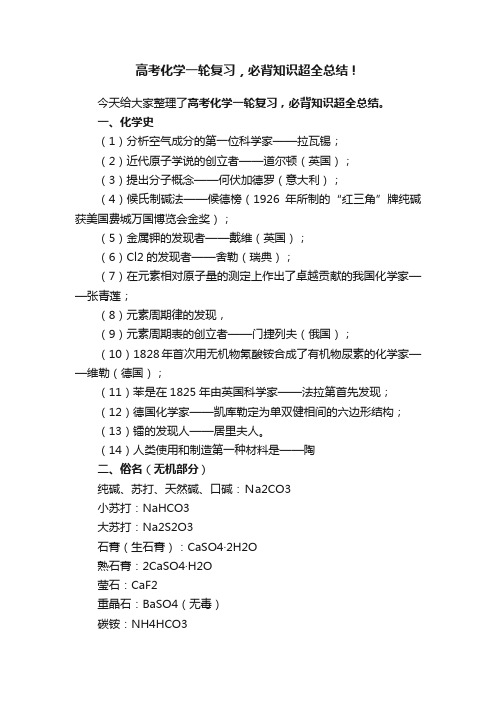 高考化学一轮复习，必背知识超全总结！

今天给大家整理了高考化学一轮复习，必背知识超全总结。

一、化学史

（1）分析空气成分的第一位科学家——拉瓦锡；

（2）近代原子学说的创立者——道尔顿（英国）；

（3）提出分子概念——何伏加德罗（意大利）；

（4）候氏制碱法——候德榜（1926 年所制的“红三角”牌纯碱获美国费城万国博览会金奖）；

（5）金属钾的发现者——戴维（英国）；

（6）Cl2 的发现者——舍勒（瑞典）；

（7）在元素相对原子量的测定上作出了卓越贡献的我国化学家——张青莲；

（8）元素周期律的发现，

（9）元素周期表的创立者——门捷列夫（俄国）；

（10）1828 年首次用无机物氰酸铵合成了有机物尿素的化学家——维勒（德国）；

（11）苯是在 1825 年由英国科学家——法拉第首先发现；

（12）德国化学家——凯库勒定为单双健相间的六边形结构；

（13）镭的发现人——居里夫人。

（14）人类使用和制造第一种材料是——陶

二、俗名（无机部分）

纯碱、苏打、天然碱、口碱：Na2CO3

小苏打：NaHCO3

大苏打：Na2S2O3

石膏（生石膏）：CaSO4·2H2O

熟石膏：2CaSO4·H2O

莹石：CaF2

重晶石：BaSO4（无毒）

碳铵：NH4HCO3